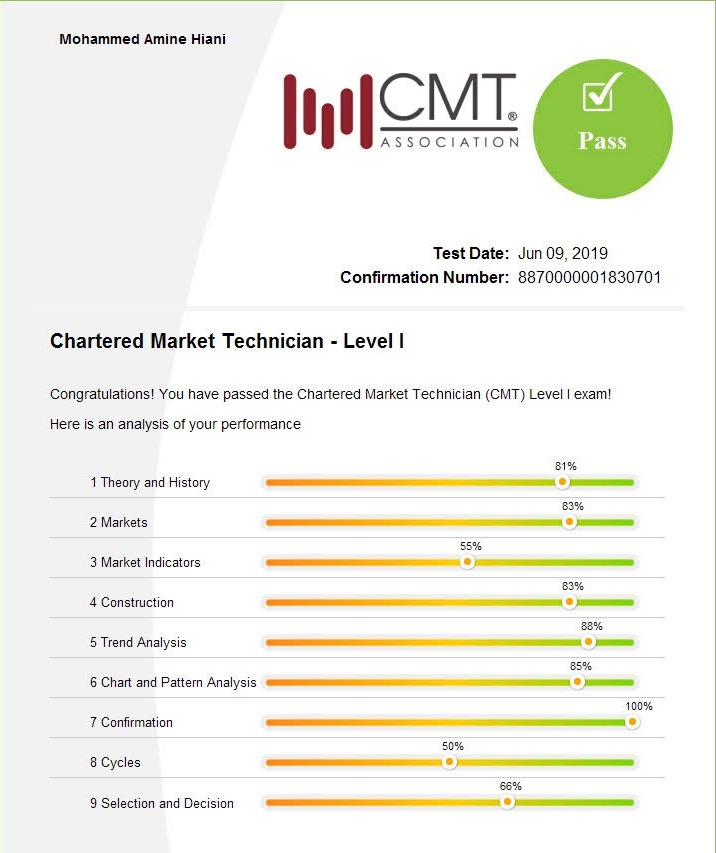 Mohammed Amine Hiani

CMT® ASSOCIATION

Pass

Test Date: Jun 09, 2019
Confirmation Number: 8870000001830701

Chartered Market Technician - Level I

Congratulations! You have passed the Chartered Market Technician (CMT) Level I exam!

Here is an analysis of your performance

1 Theory and History 81%
2 Markets 83%
3 Market Indicators 55%
4 Construction 83%
5 Trend Analysis 88%
6 Chart and Pattern Analysis 85%
7 Confirmation 100%
8 Cycles 50%
9 Selection and Decision 66%